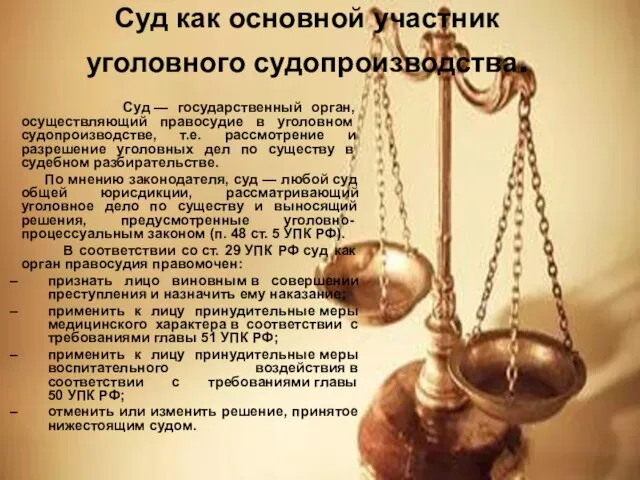 Суд как основной участник уголовного судопроизводства.

Суд — государственный орган, осуществляющий правосудие в уголовном судопроизводстве, т.е. рассмотрение и разрешение уголовных дел по существу в судебном разбирательстве.

По мнению законодателя, суд — любой суд общей юрисдикции, рассматривающий уголовное дело по существу и выносящий решения, предусмотренные уголовно-процессуальным законом (п. 48 ст. 5 УПК РФ).

В соответствии со ст. 29 УПК РФ суд как орган правосудия правомочен:

– признать лицо виновным в совершении преступления и назначить ему наказание;

– применить к лицу принудительные меры медицинского характера в соответствии с требованиями главы 51 УПК РФ;

– применить к лицу принудительные меры воспитательного воздействия в соответствии с требованиями главы 50 УПК РФ;

– отменить или изменить решение, принятое нижестоящим судом.